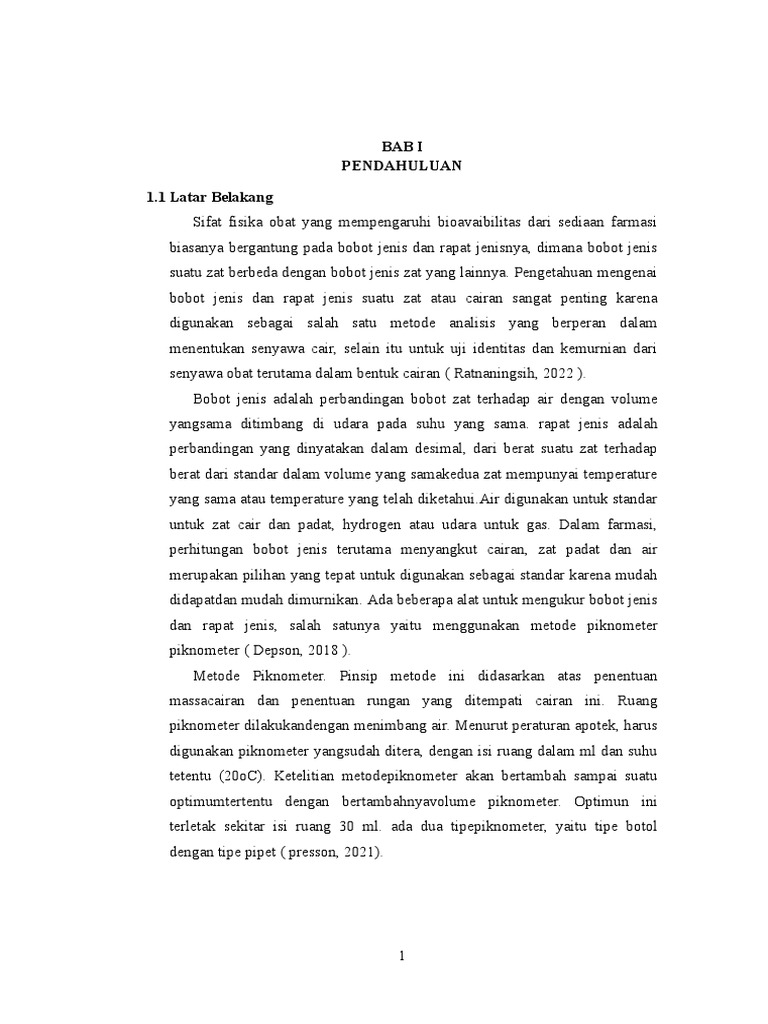 BAB I
PENDAHULUAN

1.1 Latar Belakang

Sifat fisika obat yang mempengaruhi bioavaibilitas dari sediaan farmasi biasanya bergantung pada bobot jenis dan rapat jenisnya, dimana bobot jenis suatu zat berbeda dengan bobot jenis zat yang lainnya. Pengetahuan mengenai bobot jenis dan rapat jenis suatu zat atau cairan sangat penting karena digunakan sebagai salah satu metode analisis yang berperan dalam menentukan senyawa cair, selain itu untuk uji identitas dan kemurnian dari senyawa obat terutama dalam bentuk cairan ( Ratnaningsih, 2022 ).

Bobot jenis adalah perbandingan bobot zat terhadap air dengan volume yangsama ditimbang di udara pada suhu yang sama. rapat jenis adalah perbandingan yang dinyatakan dalam desimal, dari berat suatu zat terhadap berat dari standar dalam volume yang samakedua zat mempunyai temperature yang sama atau temperature yang telah diketahui.Air digunakan untuk standar untuk zat cair dan padat, hydrogen atau udara untuk gas. Dalam farmasi, perhitungan bobot jenis terutama menyangkut cairan, zat padat dan air merupakan pilihan yang tepat untuk digunakan sebagai standar karena mudah didapatdan mudah dimurnikan. Ada beberapa alat untuk mengukur bobot jenis dan rapat jenis, salah satunya yaitu menggunakan metode piknometer piknometer ( Depson, 2018 ).

Metode Piknometer. Pinsip metode ini didasarkan atas penentuan massacairan dan penentuan rungan yang ditempati cairan ini. Ruang piknometer dilakukandengan menimbang air. Menurut peraturan apotek, harus digunakan piknometer yangsudah ditera, dengan isi ruang dalam ml dan suhu tetentu (20oC). Ketelitian metodepiknometer akan bertambah sampai suatu optimumtertentu dengan bertambahnyavolume piknometer. Optimun ini terletak sekitar isi ruang 30 ml. ada dua tipepiknometer, yaitu tipe botol dengan tipe pipet ( presson, 2021).

1